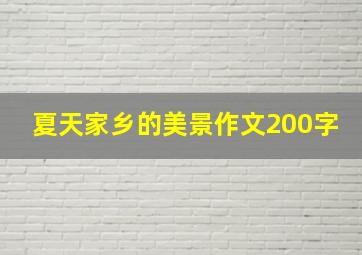 夏天家乡的美景作文200字